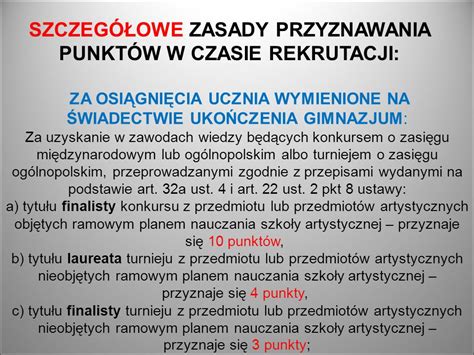 SZCZEGÓŁOWE ZASADY PRZYZNAWANIA PUNKTÓW W CZASIE REKRUTACJI:

ZA OSIĄGNIĘCIA UCZNIA WYMIENIONE NA ŚWIADECTWIE UKOŃCZENIA GIMNAZJUM:
Za uzyskanie w zawodach wiedzy będących konkursem o zasięgu międzynarodowym lub ogólnopolskim albo turniejem o zasięgu ogólnopolskim, przeprowadzanymi zgodnie z przepisami wydanymi na podstawie art. 32a ust. 4 i art. 22 ust. 2 pkt 8 ustawy:
a) tytułu finalisty konkursu z przedmiotu lub przedmiotów artystycznych objętych ramowym planem nauczania szkoły artystycznej – przyznaje się 10 punktów,
b) tytułu laureata turnieju z przedmiotu lub przedmiotów artystycznych nieobjętych ramowym planem nauczania szkoły artystycznej – przyznaje się 4 punkty,
c) tytułu finalisty turnieju z przedmiotu lub przedmiotów artystycznych nieobjętych ramowym planem nauczania szkoły artystycznej – przyznaje się 3 punkty;